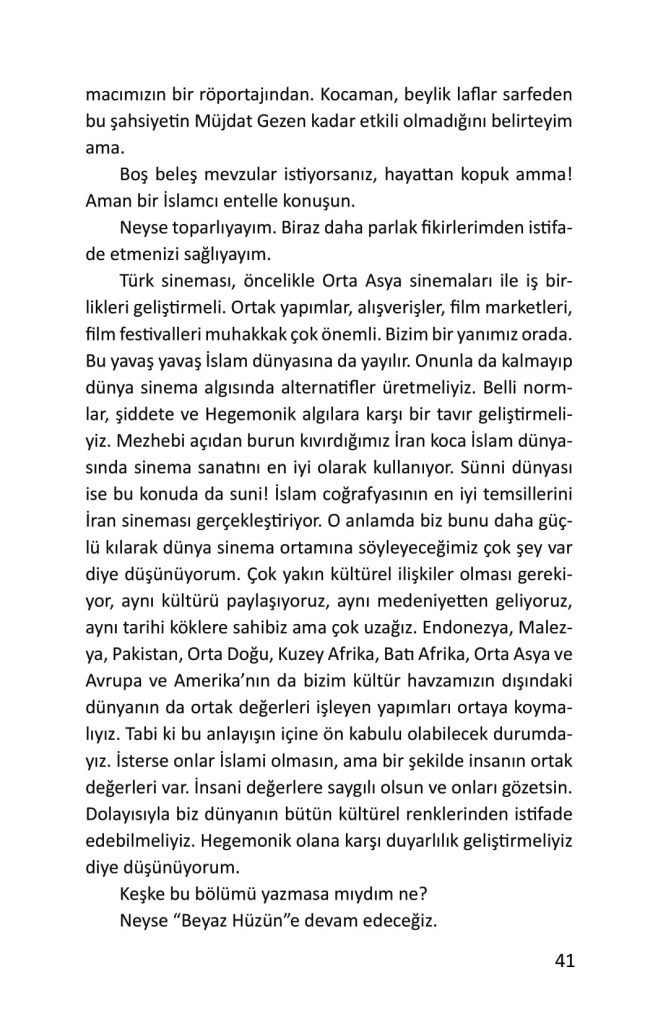 macımızın bir röportajından. Kocaman, beylik laflar sarfeden bu şahsiyetin Müjdat Gezen kadar etkili olmadığını belirteyim ama.

Boş beleş mevzular istiyorsanız, hayattan kopuk amma! Aman bir İslamcı entelle konuşun.

Neyse toparlıyayım. Biraz daha parlak fikirlerimden istifade etmenizi sağlıyayım.

Türk sineması, öncelikle Orta Asya sinemaları ile iş birlikleri geliştirmeli. Ortak yapımlar, alışverişler, film marketleri, film festivalleri muhakkak çok önemli. Bizim bir yanımız orada. Bu yavaş yavaş İslam dünyasına da yayılır. Onunla da kalmayıp dünya sinema algısında alternatifler üretmeliyiz. Belli normlar, şiddete ve Hegemonik algılara karşı bir tavır geliştirmeliyiz. Mezhebi açıdan burun kıvırdığımız İran koca İslam dünyasında sinema sanatını en iyi olarak kullanıyor. Sünni dünyası ise bu konuda da suni! İslam coğrafyasının en iyi temsillerini İran sineması gerçekleştiriyor. O anlamda biz bunu daha güçlü kılarak dünya sinema ortamına söyleyeceğimiz çok şey var diye düşünüyorum. Çok yakın kültürel ilişkiler olması gerekiyor, aynı kültürü paylaşıyoruz, aynı medeniyetten geliyoruz, aynı tarihi köklere sahibiz ama çok uzağız. Endonezya, Malezya, Pakistan, Orta Doğu, Kuzey Afrika, Batı Afrika, Orta Asya ve Avrupa ve Amerika'nın da bizim kültür havzamızın dışındaki dünyanın da ortak değerleri işleyen yapımları ortaya koymalıyız. Tabi ki bu anlayışın içine ön kabulu olabilecek durumdayız. İsterse onlar İslami olmasın, ama bir şekilde insanın ortak değerleri var. İnsani değerlere saygılı olsun ve onları gözetsin. Dolayısıyla biz dünyanın bütün kültürel renklerinden istifade edebilmeliyiz. Hegemonik olana karşı duyarlılık geliştirmeliyiz diye düşünüyorum.

Keşke bu bölümü yazmasa mıydım ne?

Neyse "Beyaz Hüzün"e devam edeceğiz.

41